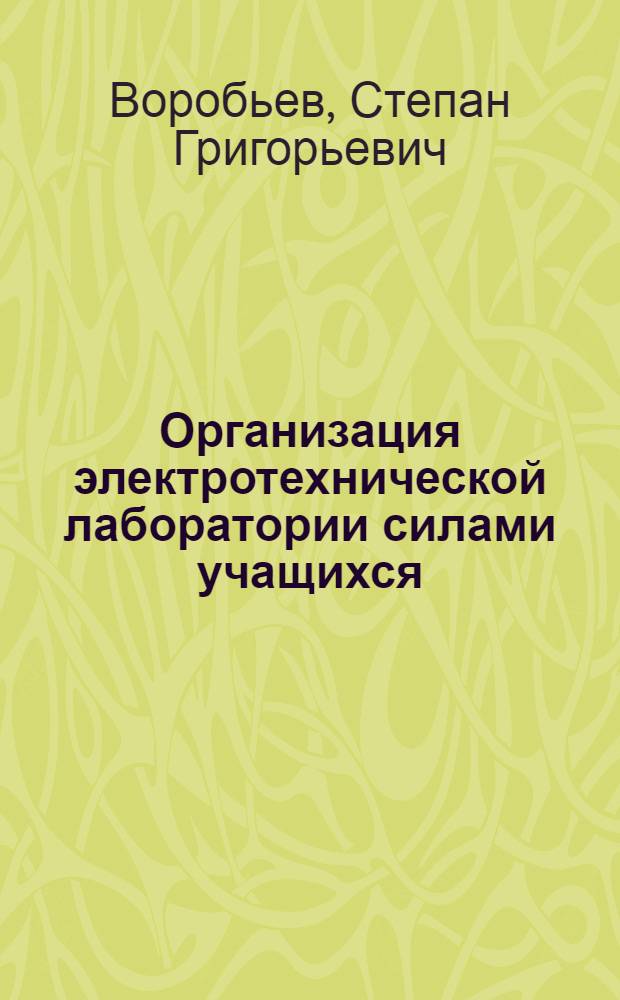 Воробьев, Степан Григорьевич

Организация электротехнической лаборатории силами учащихся